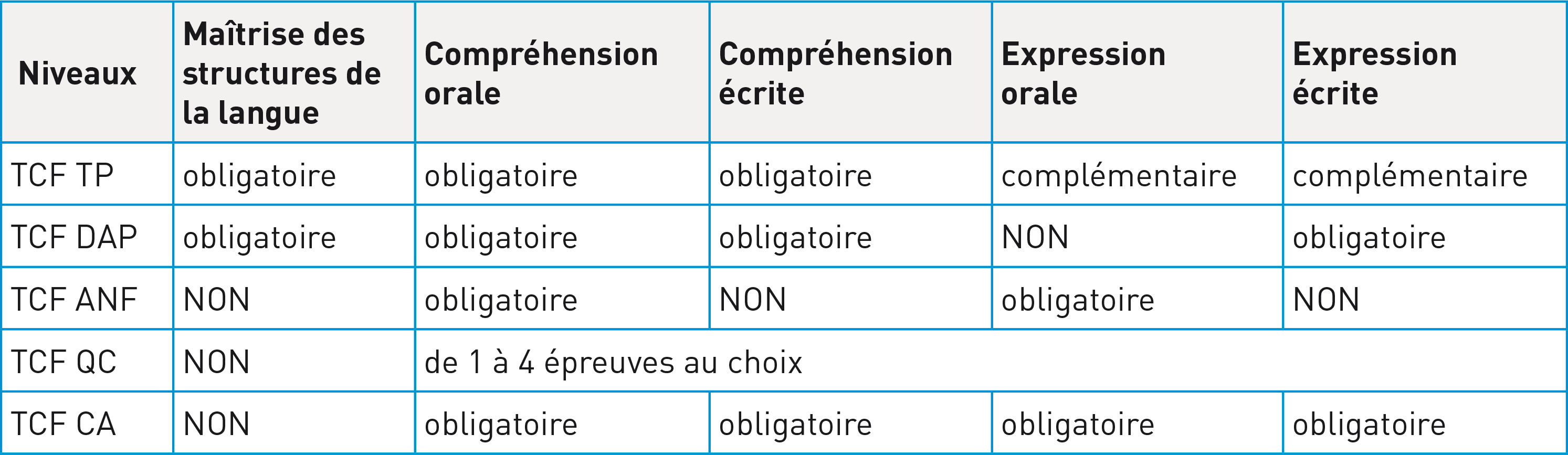 | Niveaux | Maîtrise des structures de la langue | Compréhension orale | Compréhension écrite | Expression orale | Expression écrite |
|---|---|---|---|---|---|
| TCF TP | obligatoire | obligatoire | obligatoire | complémentaire | complémentaire |
| TCF DAP | obligatoire | obligatoire | obligatoire | NON | obligatoire |
| TCF ANF | NON | obligatoire | NON | obligatoire | NON |
| TCF QC | NON | de 1 à 4 épreuves au choix | | | |
| TCF CA | NON | obligatoire | obligatoire | obligatoire | obligatoire |